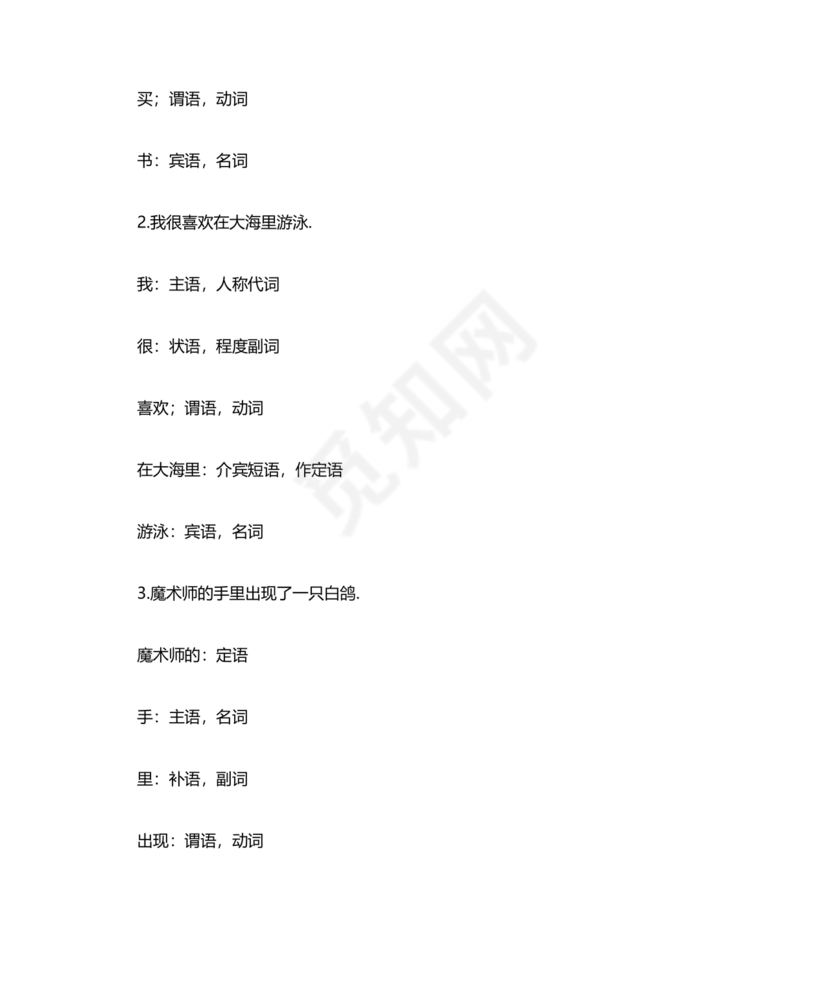 买；谓语，动词

书：宾语，名词

2.我很喜欢在大海里游泳.

我：主语，人称代词

很：状语，程度副词

喜欢；谓语，动词

在大海里：介宾短语，作定语

游泳：宾语，名词

3.魔术师的手里出现了一只白鸽.

魔术师的：定语

手：主语，名词

里：补语，副词

出现：谓语，动词

觅知网